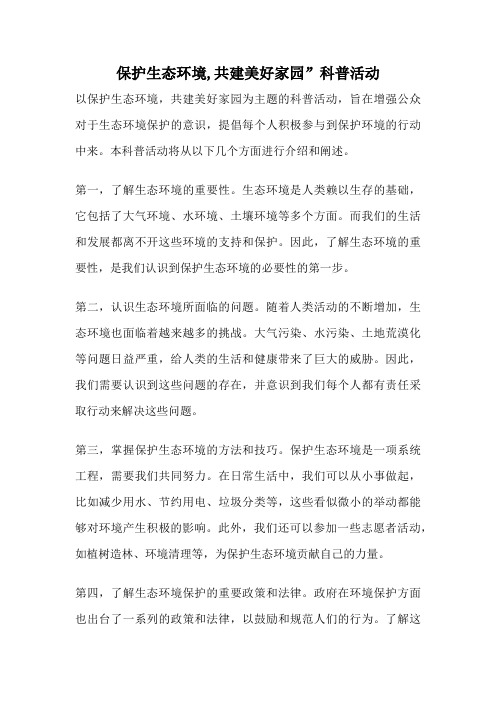 保护生态环境,共建美好家园”科普活动

以保护生态环境，共建美好家园为主题的科普活动，旨在增强公众对于生态环境保护的意识，提倡每个人积极参与到保护环境的行动中来。本科普活动将从以下几个方面进行介绍和阐述。

第一，了解生态环境的重要性。生态环境是人类赖以生存的基础，它包括了大气环境、水环境、土壤环境等多个方面。而我们的生活和发展都离不开这些环境的支持和保护。因此，了解生态环境的重要性，是我们认识到保护生态环境的必要性的第一步。

第二，认识生态环境所面临的问题。随着人类活动的不断增加，生态环境也面临着越来越多的挑战。大气污染、水污染、土地荒漠化等问题日益严重，给人类的生活和健康带来了巨大的威胁。因此，我们需要认识到这些问题的存在，并意识到我们每个人都有责任采取行动来解决这些问题。

第三，掌握保护生态环境的方法和技巧。保护生态环境是一项系统工程，需要我们共同努力。在日常生活中，我们可以从小事做起，比如减少用水、节约用电、垃圾分类等，这些看似微小的举动都能够对环境产生积极的影响。此外，我们还可以参加一些志愿者活动，如植树造林、环境清理等，为保护生态环境贡献自己的力量。

第四，了解生态环境保护的重要政策和法律。政府在环境保护方面也出台了一系列的政策和法律，以鼓励和规范人们的行为。了解这